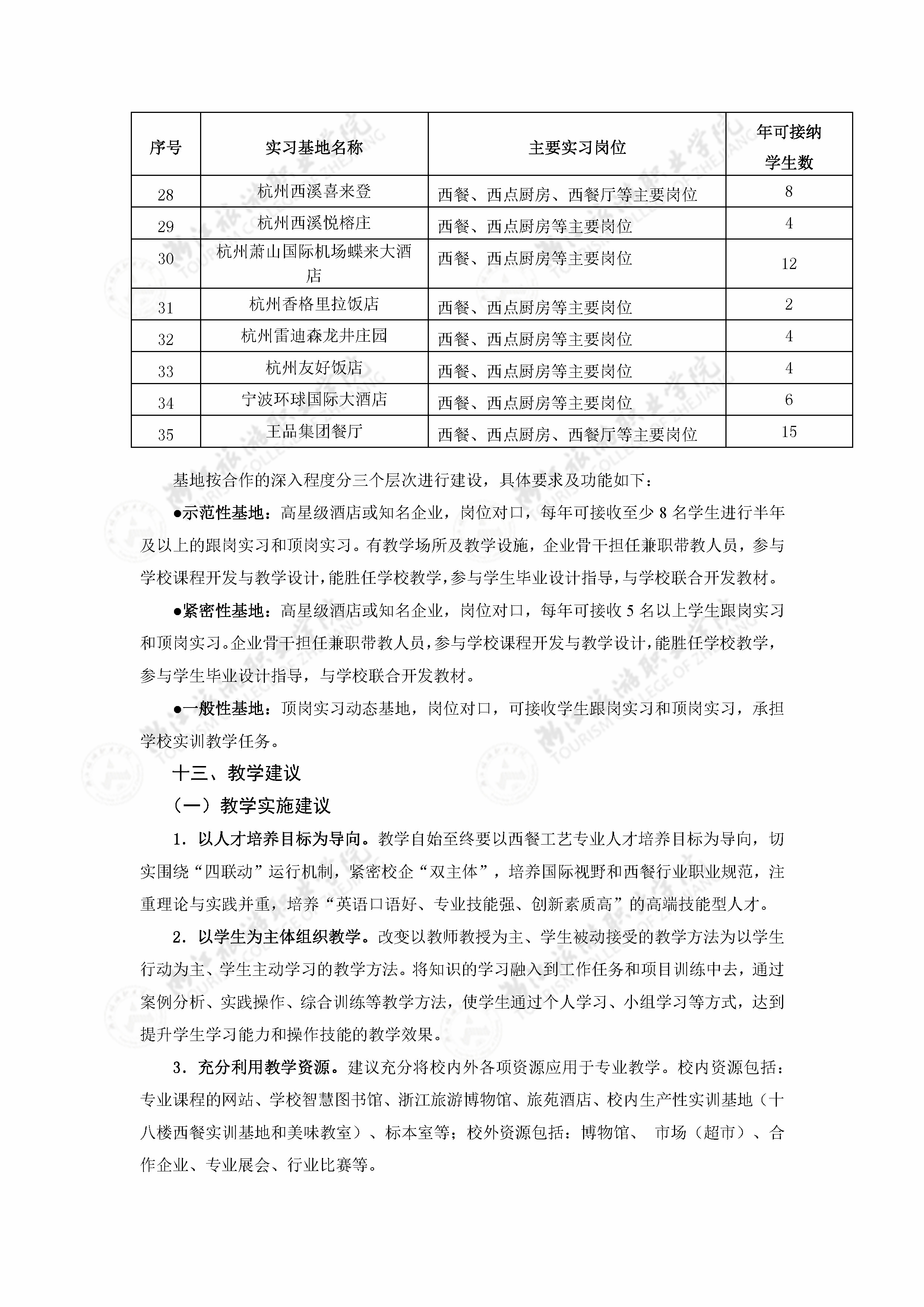 | 序号 | 实习基地名称 | 主要实习岗位 | 年可接纳学生数 |
|---|---|---|---|
| 28 | 杭州西溪喜来登 | 西餐、西点厨房、西餐厅等主要岗位 | 8 |
| 29 | 杭州西溪悦榕庄 | 西餐、西点厨房等主要岗位 | 4 |
| 30 | 杭州萧山国际机场蝶来大酒店 | 西餐、西点厨房等主要岗位 | 12 |
| 31 | 杭州香格里拉饭店 | 西餐、西点厨房等主要岗位 | 2 |
| 32 | 杭州雷迪森龙井庄园 | 西餐、西点厨房等主要岗位 | 4 |
| 33 | 杭州友好饭店 | 西餐、西点厨房等主要岗位 | 4 |
| 34 | 宁波环球国际大酒店 | 西餐、西点厨房等主要岗位 | 6 |
| 35 | 王品集团餐厅 | 西餐、西点厨房、西餐厅等主要岗位 | 15 |

基地按合作的深入程度分三个层次进行建设，具体要求及功能如下：

●示范性基地：高星级酒店或知名企业，岗位对口，每年可接收至少 8 名学生进行半年及以上的跟岗实习和顶岗实习。有教学场所及教学设施，企业骨干担任兼职带教人员，参与学校课程开发与教学设计，能胜任学校教学，参与学生毕业设计指导，与学校联合开发教材。

●紧密性基地：高星级酒店或知名企业，岗位对口，每年可接收 5 名以上学生跟岗实习和顶岗实习。企业骨干担任兼职带教人员，参与学校课程开发与教学设计，能胜任学校教学，参与学生毕业设计指导，与学校联合开发教材。

●一般性基地：顶岗实习动态基地，岗位对口，可接收学生跟岗实习和顶岗实习，承担学校实训教学任务。

十三、教学建议

（一）教学实施建议

1．以人才培养目标为导向。教学自始至终要以西餐工艺专业人才培养目标为导向，切实围绕“四联动”运行机制，紧密校企“双主体”，培养国际视野和西餐行业职业规范，注重理论与实践并重，培养“英语口语好、专业技能强、创新素质高”的高端技能型人才。

2．以学生为主体组织教学。改变以教师教授为主、学生被动接受的教学方法为以学生行动为主、学生主动学习的教学方法。将知识的学习融入到工作任务和项目训练中去，通过案例分析、实践操作、综合训练等教学方法，使学生通过个人学习、小组学习等方式，达到提升学生学习能力和操作技能的教学效果。

3．充分利用教学资源。建议充分将校内外各项资源应用于专业教学。校内资源包括：专业课程的网站、学校智慧图书馆、浙江旅游博物馆、旅苑酒店、校内生产性实训基地（十八楼西餐实训基地和美味教室）、标本室等；校外资源包括：博物馆、 市场（超市）、合作企业、专业展会、行业比赛等。